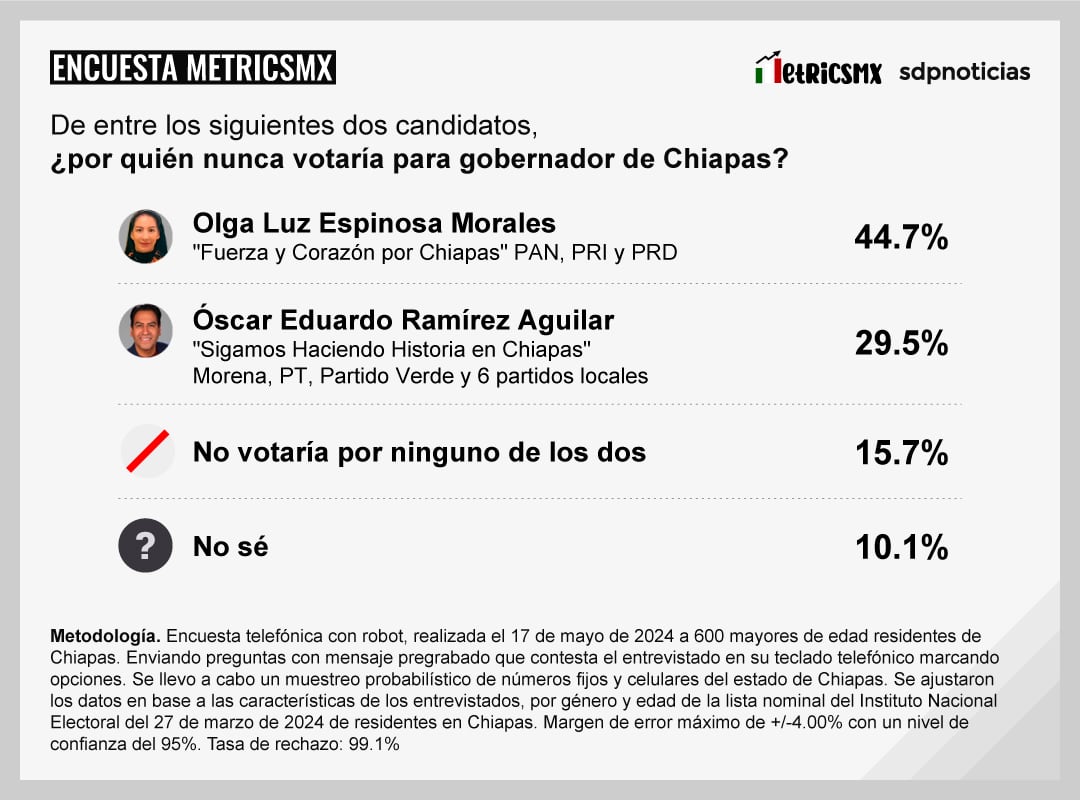 ENCUESTA METRICSMX

MetricsMX sdpnoticias

De entre los siguientes dos candidatos,
¿por quién nunca votaría para gobernador de Chiapas?

Olga Luz Espinosa Morales
"Fuerza y Corazón por Chiapas" PAN, PRI y PRD
44.7%

Óscar Eduardo Ramírez Aguilar
"Sigamos Haciendo Historia en Chiapas"
Morena, PT, Partido Verde y 6 partidos locales
29.5%

No votaría por ninguno de los dos
15.7%

?
No sé
10.1%

Metodología. Encuesta telefónica con robot, realizada el 17 de mayo de 2024 a 600 mayores de edad residentes de Chiapas. Enviando preguntas con mensaje pregrabado que contesta el entrevistado en su teclado telefónico marcando opciones. Se llevo a cabo un muestreo probabilístico de números fijos y celulares del estado de Chiapas. Se ajustaron los datos en base a las características de los entrevistados, por género y edad de la lista nominal del Instituto Nacional Electoral del 27 de marzo de 2024 de residentes en Chiapas. Margen de error máximo de +/-4.00% con un nivel de confianza del 95%. Tasa de rechazo: 99.1%